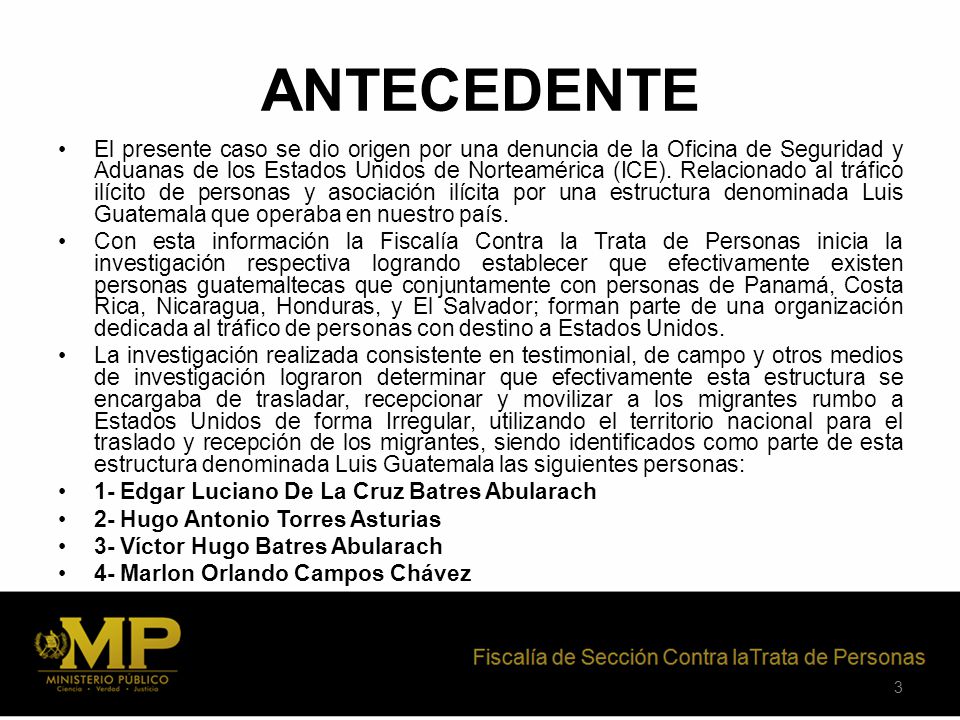 ANTECEDENTE

• El presente caso se dio origen por una denuncia de la Oficina de Seguridad y Aduanas de los Estados Unidos de Norteamérica (ICE). Relacionado al tráfico ilícito de personas y asociación ilícita por una estructura denominada Luis Guatemala que operaba en nuestro país.

• Con esta información la Fiscalía Contra la Trata de Personas inicia la investigación respectiva logrando establecer que efectivamente existen personas guatemaltecas que conjuntamente con personas de Panamá, Costa Rica, Nicaragua, Honduras, y El Salvador; forman parte de una organización dedicada al tráfico de personas con destino a Estados Unidos.

• La investigación realizada consistente en testimonial, de campo y otros medios de investigación lograron determinar que efectivamente esta estructura se encargaba de trasladar, recepcionar y movilizar a los migrantes rumbo a Estados Unidos de forma Irregular, utilizando el territorio nacional para el traslado y recepción de los migrantes, siendo identificados como parte de esta estructura denominada Luis Guatemala las siguientes personas:

• 1- Edgar Luciano De La Cruz Batres Abularach

• 2- Hugo Antonio Torres Asturias

• 3- Víctor Hugo Batres Abularach

• 4- Marlon Orlando Campos Chávez

MP
MINISTERIO PÚBLICO
Ciencia • Verdad • Justicia

Fiscalía de Sección Contra laTrata de Personas

3